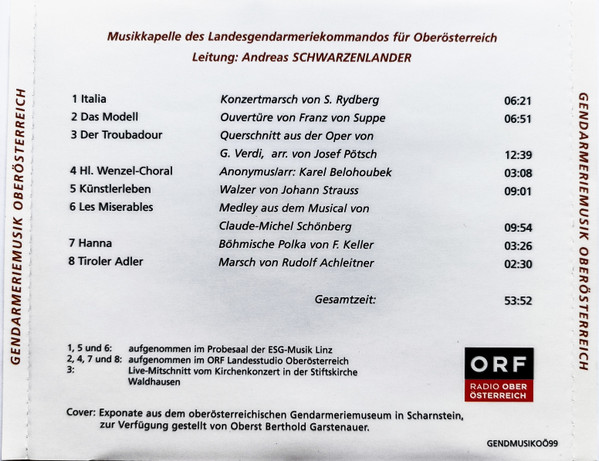 GENDARMERIEMUSIK OBERÖSTERREICH

Musikkapelle des Landesgendarmeriekommandos für Oberösterreich
Leitung: Andreas SCHWARZENLANDER

| | | |
|---|---|---|
| 1 Italia | Konzertmarsch von S. Rydberg | 06:21 |
| 2 Das Modell | Ouvertüre von Franz von Suppe | 06:51 |
| 3 Der Troubadour | Querschnitt aus der Oper von G. Verdi, arr. von Josef Pötsch | 12:39 |
| 4 Hl. Wenzel-Choral | Anonymus/arr: Karel Belohoubek | 03:08 |
| 5 Künstlerleben | Walzer von Johann Strauss | 09:01 |
| 6 Les Miserables | Medley aus dem Musical von Claude-Michel Schönberg | 09:54 |
| 7 Hanna | Böhmische Polka von F. Keller | 03:26 |
| 8 Tiroler Adler | Marsch von Rudolf Achleitner | 02:30 |
| | Gesamtzeit: | 53:52 |

1, 5 und 6: aufgenommen im Probesaal der ESG-Musik Linz
2, 4, 7 und 8: aufgenommen im ORF Landesstudio Oberösterreich
3: Live-Mitschnitt vom Kirchenkonzert in der Stiftskirche Waldhausen

ORF
RADIO OBER ÖSTERREICH

Cover: Exponate aus dem oberösterreichischen Gendarmeriemuseum in Scharnstein, zur Verfügung gestellt von Oberst Berthold Garstenauer.

GENDMUSIKOÖ99

GENDARMERIEMUSIK OBERÖSTERREICH